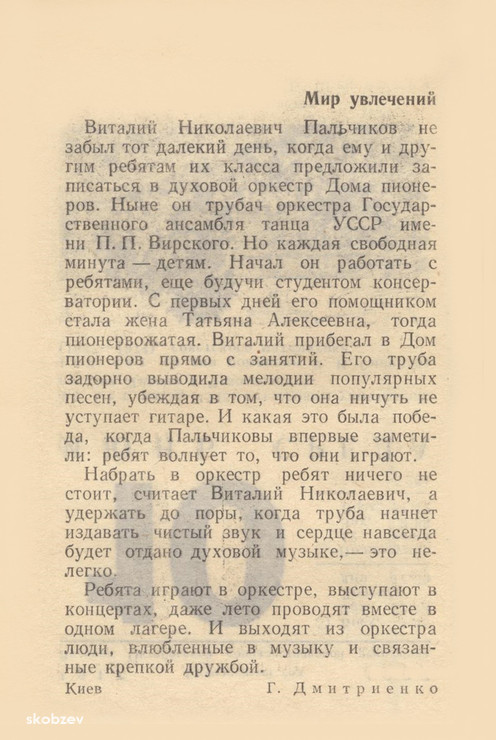 Мир увлечений

Виталий Николаевич Пальчиков не забыл тот далекий день, когда ему и другим ребятам их класса предложили записаться в духовой оркестр Дома пионеров. Ныне он трубач оркестра Государственного ансамбля танца УССР имени П. П. Вирского. Но каждая свободная минута — детям. Начал он работать с ребятами, еще будучи студентом консерватории. С первых дней его помощником стала жена Татьяна Алексеевна, тогда пионервожатая. Виталий прибегал в Дом пионеров прямо с занятий. Его труба задорно выводила мелодии популярных песен, убеждая в том, что она ничуть не уступает гитаре. И какая это была победа, когда Пальчиковы впервые заметили: ребят волнует то, что они играют.

Набрать в оркестр ребят ничего не стоит, считает Виталий Николаевич, а удержать до поры, когда труба начнет издавать чистый звук и сердце навсегда будет отдано духовой музыке,— это нелегко.

Ребята играют в оркестре, выступают в концертах, даже лето проводят вместе в одном лагере. И выходят из оркестра люди, влюбленные в музыку и связанные крепкой дружбой.

Киев Г. Дмитриенко

skobzev